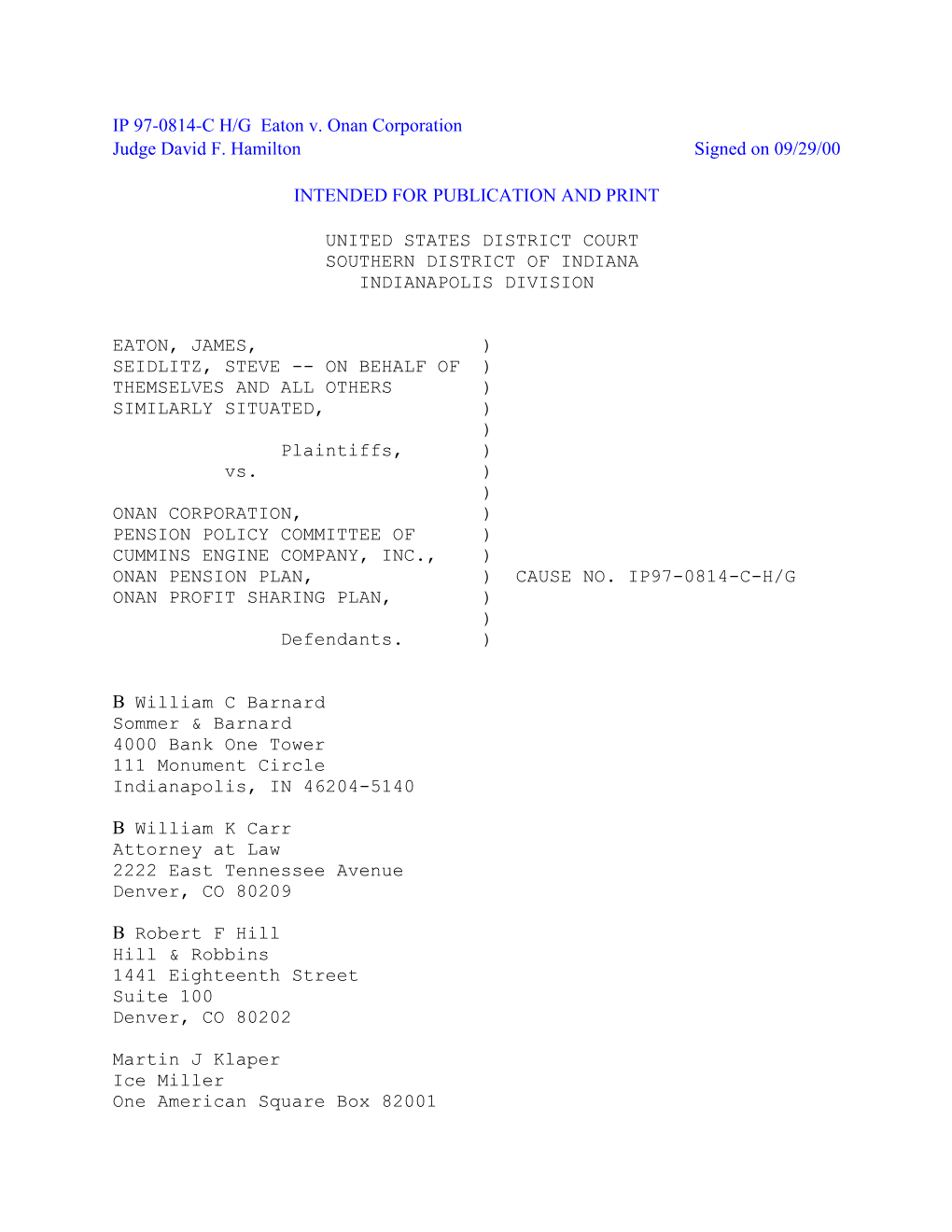 IP 97-0814-C H/G Eaton v. Onan Corporation
Judge David F. Hamilton Signed on 09/29/00

INTENDED FOR PUBLICATION AND PRINT

UNITED STATES DISTRICT COURT
SOUTHERN DISTRICT OF INDIANA
INDIANAPOLIS DIVISION

EATON, JAMES, )
SEIDLITZ, STEVE -- ON BEHALF OF )
THEMSELVES AND ALL OTHERS )
SIMILARLY SITUATED, )
)
Plaintiffs, )
vs. )
)
ONAN CORPORATION, )
PENSION POLICY COMMITTEE OF )
CUMMINS ENGINE COMPANY, INC., )
ONAN PENSION PLAN, ) CAUSE NO. IP97-0814-C-H/G
ONAN PROFIT SHARING PLAN, )
)
Defendants. )

B William C Barnard
Sommer & Barnard
4000 Bank One Tower
111 Monument Circle
Indianapolis, IN 46204-5140

B William K Carr
Attorney at Law
2222 East Tennessee Avenue
Denver, CO 80209

B Robert F Hill
Hill & Robbins
1441 Eighteenth Street
Suite 100
Denver, CO 80202

Martin J Klaper
Ice Miller
One American Square Box 82001